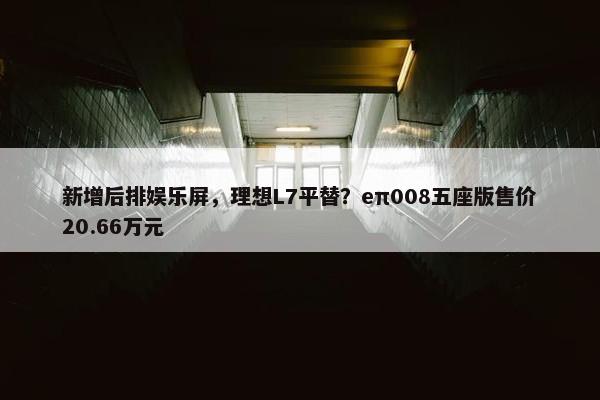 新增后排娱乐屏，理想L7平替？eπ008五座版售价20.66万元